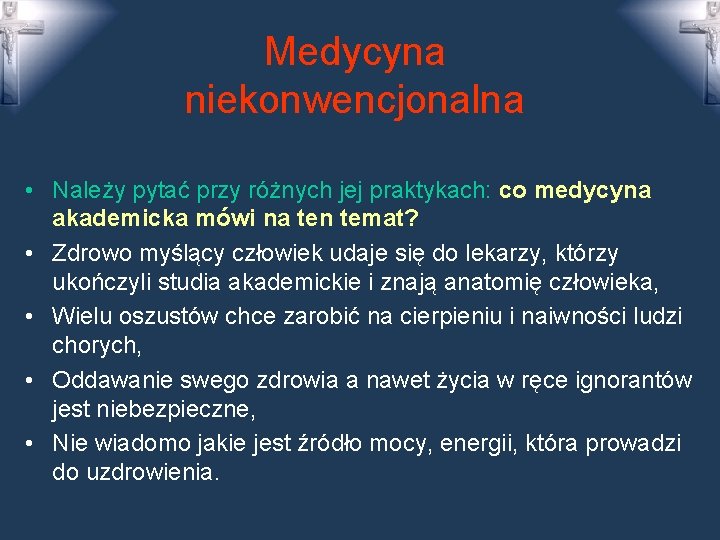 Medycyna niekonwencjonalna

• Należy pytać przy różnych jej praktykach: co medycyna akademicka mówi na ten temat?
• Zdrowo myślący człowiek udaje się do lekarzy, którzy ukończyli studia akademickie i znają anatomię człowieka,
• Wielu oszustów chce zarobić na cierpieniu i naiwności ludzi chorych,
• Oddawanie swego zdrowia a nawet życia w ręce ignorantów jest niebezpieczne,
• Nie wiadomo jakie jest źródło mocy, energii, która prowadzi do uzdrowienia.